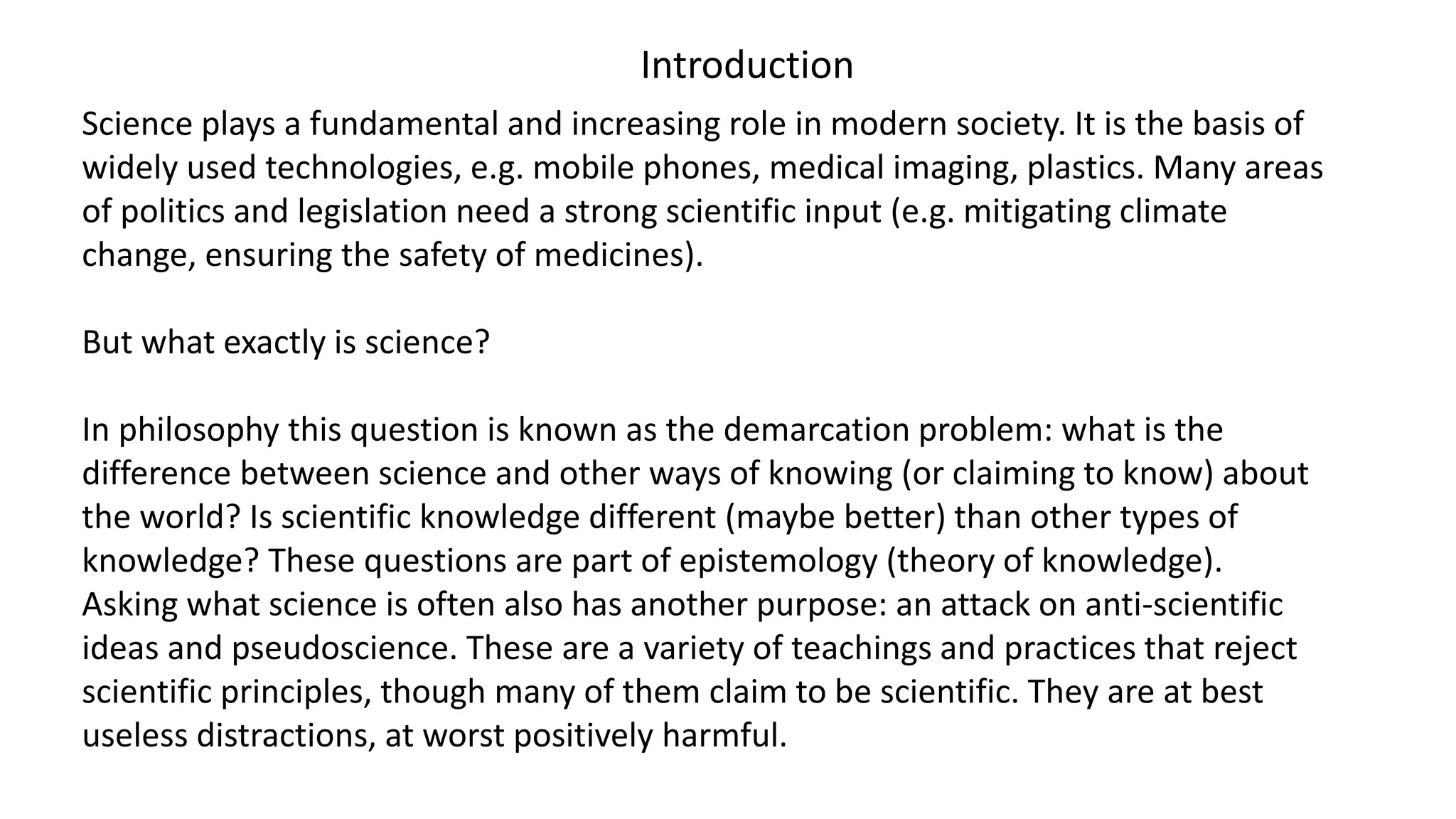 Introduction

Science plays a fundamental and increasing role in modern society. It is the basis of widely used technologies, e.g. mobile phones, medical imaging, plastics. Many areas of politics and legislation need a strong scientific input (e.g. mitigating climate change, ensuring the safety of medicines).

But what exactly is science?

In philosophy this question is known as the demarcation problem: what is the difference between science and other ways of knowing (or claiming to know) about the world? Is scientific knowledge different (maybe better) than other types of knowledge? These questions are part of epistemology (theory of knowledge).
Asking what science is often also has another purpose: an attack on anti-scientific ideas and pseudoscience. These are a variety of teachings and practices that reject scientific principles, though many of them claim to be scientific. They are at best useless distractions, at worst positively harmful.